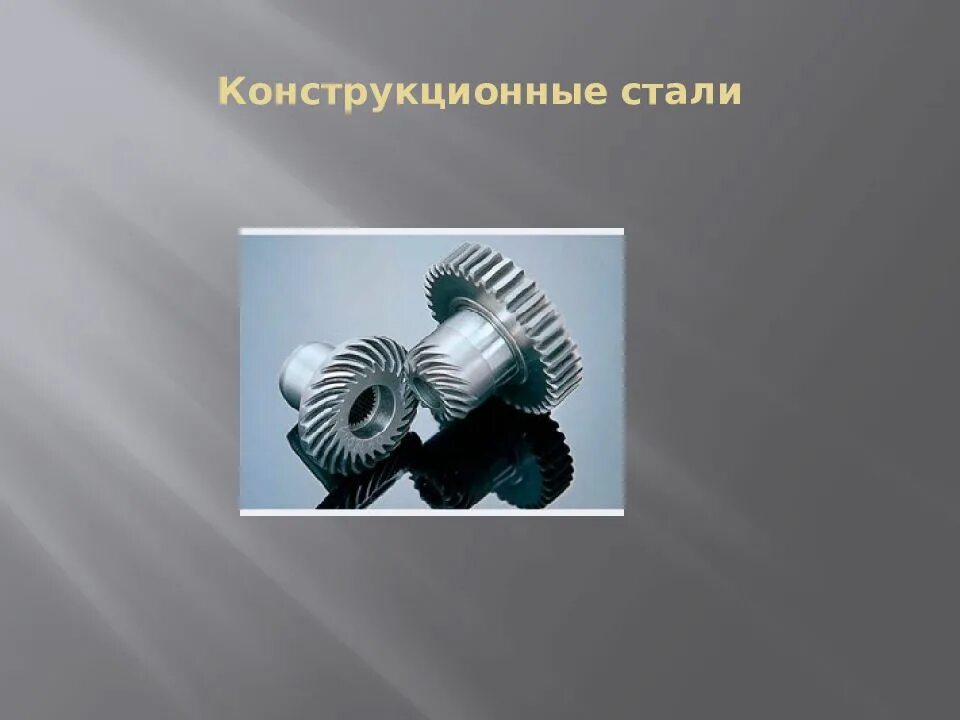 Конструкционные стали